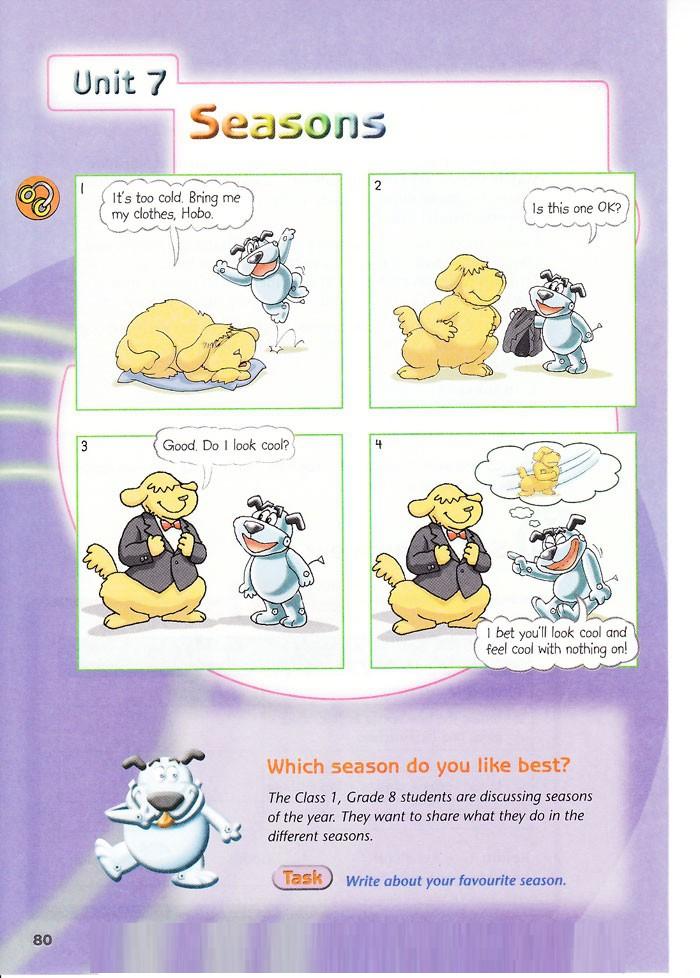 Unit 7

Seasons

1

It's too cold. Bring me my clothes, Hobo.

2

Is this one OK?

3

Good. Do I look cool?

4

I bet you'll look cool and feel cool with nothing on!

Which season do you like best?

The Class 1, Grade 8 students are discussing seasons of the year. They want to share what they do in the different seasons.

Task Write about your favourite season.

80